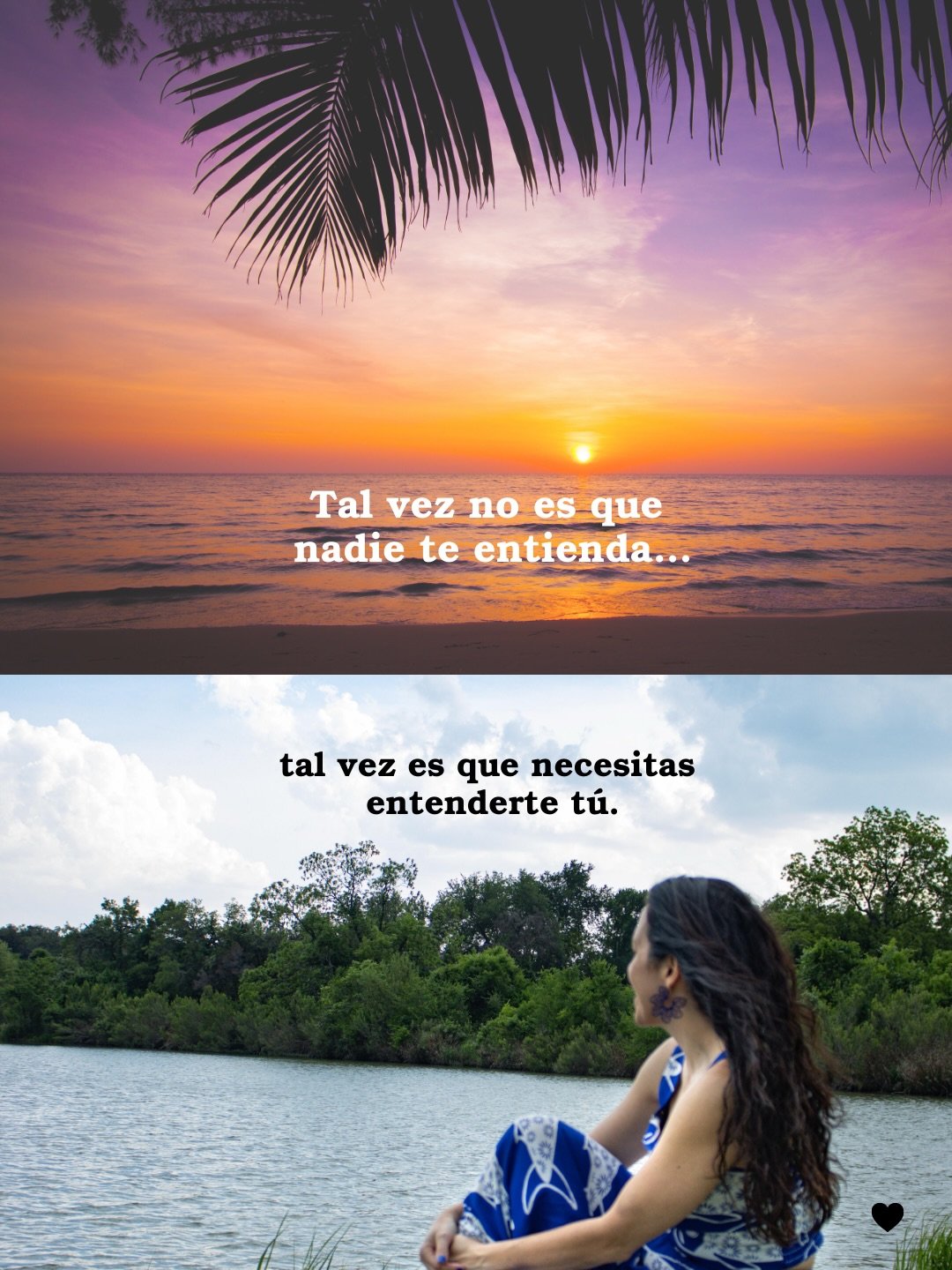 Tal vez no es que nadie te entienda...

tal vez es que necesitas entenderte tú.